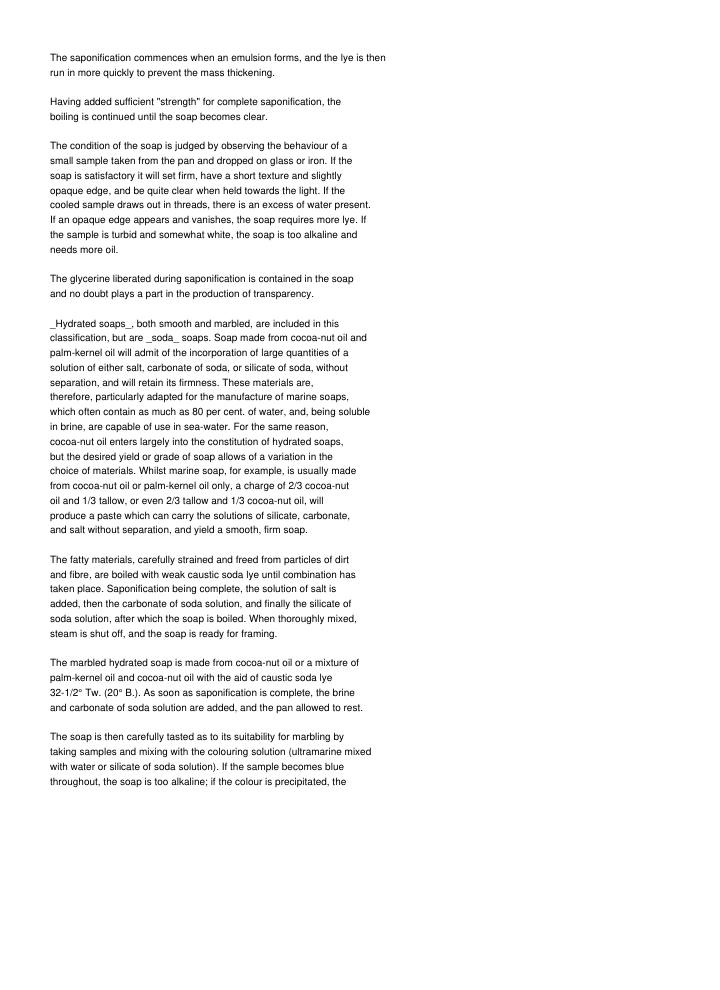 The saponification commences when an emulsion forms, and the lye is then run in more quickly to prevent the mass thickening.

Having added sufficient "strength" for complete saponification, the boiling is continued until the soap becomes clear.

The condition of the soap is judged by observing the behaviour of a small sample taken from the pan and dropped on glass or iron. If the soap is satisfactory it will set firm, have a short texture and slightly opaque edge, and be quite clear when held towards the light. If the cooled sample draws out in threads, there is an excess of water present. If an opaque edge appears and vanishes, the soap requires more lye. If the sample is turbid and somewhat white, the soap is too alkaline and needs more oil.

The glycerine liberated during saponification is contained in the soap and no doubt plays a part in the production of transparency.

_Hydrated soaps_, both smooth and marbled, are included in this classification, but are _soda_ soaps. Soap made from cocoa-nut oil and palm-kernel oil will admit of the incorporation of large quantities of a solution of either salt, carbonate of soda, or silicate of soda, without separation, and will retain its firmness. These materials are, therefore, particularly adapted for the manufacture of marine soaps, which often contain as much as 80 per cent. of water, and, being soluble in brine, are capable of use in sea-water. For the same reason, cocoa-nut oil enters largely into the constitution of hydrated soaps, but the desired yield or grade of soap allows of a variation in the choice of materials. Whilst marine soap, for example, is usually made from cocoa-nut oil or palm-kernel oil only, a charge of 2/3 cocoa-nut oil and 1/3 tallow, or even 2/3 tallow and 1/3 cocoa-nut oil, will produce a paste which can carry the solutions of silicate, carbonate, and salt without separation, and yield a smooth, firm soap.

The fatty materials, carefully strained and freed from particles of dirt and fibre, are boiled with weak caustic soda lye until combination has taken place. Saponification being complete, the solution of salt is added, then the carbonate of soda solution, and finally the silicate of soda solution, after which the soap is boiled. When thoroughly mixed, steam is shut off, and the soap is ready for framing.

The marbled hydrated soap is made from cocoa-nut oil or a mixture of palm-kernel oil and cocoa-nut oil with the aid of caustic soda lye 32-1/2° Tw. (20° B.). As soon as saponification is complete, the brine and carbonate of soda solution are added, and the pan allowed to rest.

The soap is then carefully tasted as to its suitability for marbling by taking samples and mixing with the colouring solution (ultramarine mixed with water or silicate of soda solution). If the sample becomes blue throughout, the soap is too alkaline; if the colour is precipitated, the